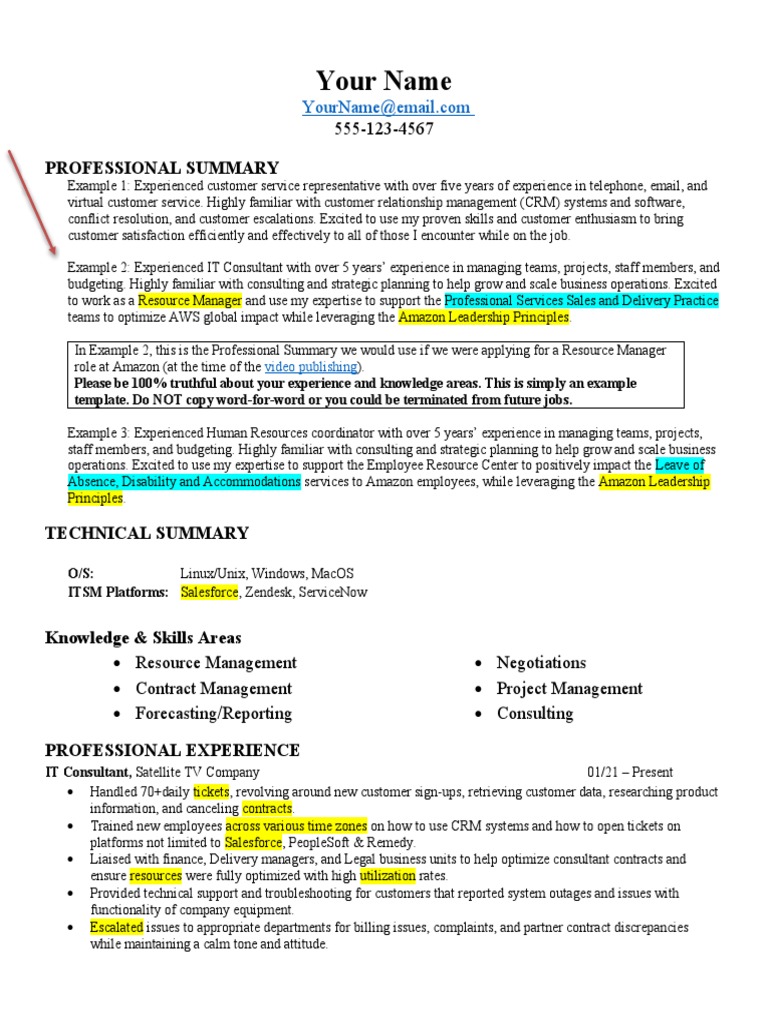 Your Name
YourName@email.com
555-123-4567

PROFESSIONAL SUMMARY
Example 1: Experienced customer service representative with over five years of experience in telephone, email, and virtual customer service. Highly familiar with customer relationship management (CRM) systems and software, conflict resolution, and customer escalations. Excited to use my proven skills and customer enthusiasm to bring customer satisfaction efficiently and effectively to all of those I encounter while on the job.

Example 2: Experienced IT Consultant with over 5 years' experience in managing teams, projects, staff members, and budgeting. Highly familiar with consulting and strategic planning to help grow and scale business operations. Excited to work as a Resource Manager and use my expertise to support the Professional Services Sales and Delivery Practice teams to optimize AWS global impact while leveraging the Amazon Leadership Principles.

In Example 2, this is the Professional Summary we would use if we were applying for a Resource Manager role at Amazon (at the time of the video publishing).
Please be 100% truthful about your experience and knowledge areas. This is simply an example template. Do NOT copy word-for-word or you could be terminated from future jobs.

Example 3: Experienced Human Resources coordinator with over 5 years' experience in managing teams, projects, staff members, and budgeting. Highly familiar with consulting and strategic planning to help grow and scale business operations. Excited to use my expertise to support the Employee Resource Center to positively impact the Leave of Absence, Disability and Accommodations services to Amazon employees, while leveraging the Amazon Leadership Principles.

TECHNICAL SUMMARY

O/S: Linux/Unix, Windows, MacOS
ITSM Platforms: Salesforce, Zendesk, ServiceNow

Knowledge & Skills Areas
• Resource Management
• Contract Management
• Forecasting/Reporting
• Negotiations
• Project Management
• Consulting

PROFESSIONAL EXPERIENCE
IT Consultant, Satellite TV Company 01/21 – Present
• Handled 70+daily tickets, revolving around new customer sign-ups, retrieving customer data, researching product information, and canceling contracts.
• Trained new employees across various time zones on how to use CRM systems and how to open tickets on platforms not limited to Salesforce, PeopleSoft & Remedy.
• Liaised with finance, Delivery managers, and Legal business units to help optimize consultant contracts and ensure resources were fully optimized with high utilization rates.
• Provided technical support and troubleshooting for customers that reported system outages and issues with functionality of company equipment.
• Escalated issues to appropriate departments for billing issues, complaints, and partner contract discrepancies while maintaining a calm tone and attitude.